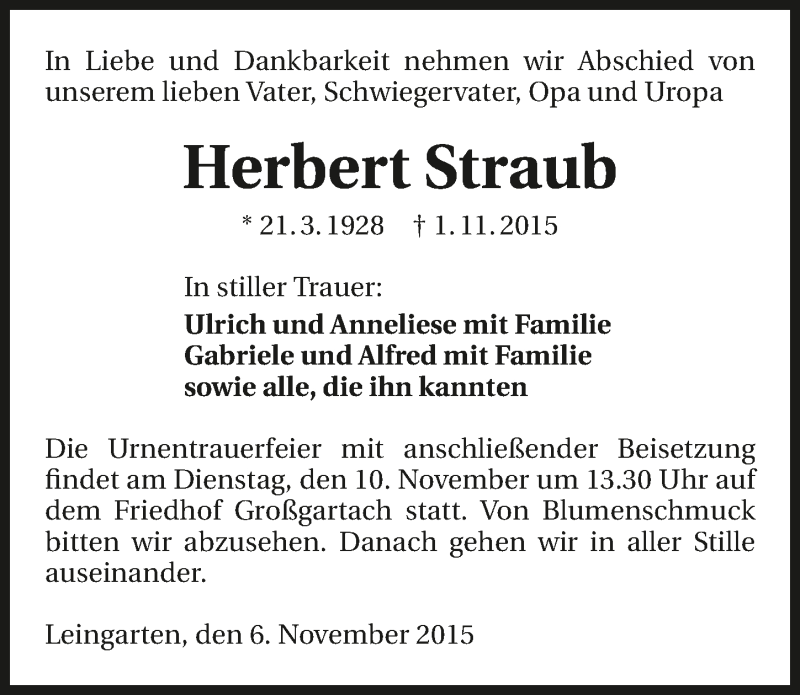 In Liebe und Dankbarkeit nehmen wir Abschied von unserem lieben Vater, Schwiegervater, Opa und Uropa

Herbert Straub

* 21. 3. 1928 † 1. 11. 2015

In stiller Trauer:
Ulrich und Anneliese mit Familie
Gabriele und Alfred mit Familie
sowie alle, die ihn kannten

Die Urnentrauerfeier mit anschließender Beisetzung findet am Dienstag, den 10. November um 13.30 Uhr auf dem Friedhof Großgartach statt. Von Blumenschmuck bitten wir abzusehen. Danach gehen wir in aller Stille auseinander.

Leingarten, den 6. November 2015